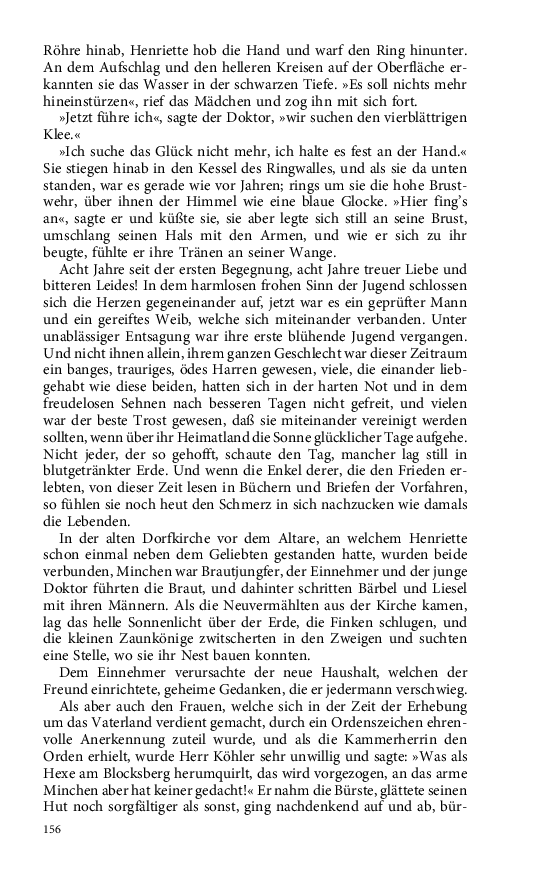 Röhre hinab, Henriette hob die Hand und warf den Ring hinunter. An dem Aufschlag und den helleren Kreisen auf der Oberfläche erkannten sie das Wasser in der schwarzen Tiefe. »Es soll nichts mehr hineinstürzen«, rief das Mädchen und zog ihn mit sich fort.

»Jetzt führe ich«, sagte der Doktor, »wir suchen den vierblättrigen Klee.«

»Ich suche das Glück nicht mehr, ich halte es fest an der Hand.« Sie stiegen hinab in den Kessel des Ringwalles, und als sie da unten standen, war es gerade wie vor Jahren; rings um sie die hohe Brustwehr, über ihnen der Himmel wie eine blaue Glocke. »Hier fing's an«, sagte er und küßte sie, sie aber legte sich still an seine Brust, umschlang seinen Hals mit den Armen, und wie er sich zu ihr beugte, fühlte er ihre Tränen an seiner Wange.

Acht Jahre seit der ersten Begegnung, acht Jahre treuer Liebe und bitteren Leides! In dem harmlosen frohen Sinn der Jugend schlossen sich die Herzen gegeneinander auf, jetzt war es ein geprüfter Mann und ein gereiftes Weib, welche sich miteinander verbanden. Unter unablässiger Entsagung war ihre erste blühende Jugend vergangen. Und nicht ihnen allein, ihrem ganzen Geschlecht war dieser Zeitraum ein banges, trauriges, ödes Harren gewesen, viele, die einander liebgehabt wie diese beiden, hatten sich in der harten Not und in dem freudelosen Sehnen nach besseren Tagen nicht gefreit, und vielen war der beste Trost gewesen, daß sie miteinander vereinigt werden sollten, wenn über ihr Heimatland die Sonne glücklicher Tage aufgehe. Nicht jeder, der so gehofft, schaute den Tag, mancher lag still in blutgetränkter Erde. Und wenn die Enkel derer, die den Frieden erlebten, von dieser Zeit lesen in Büchern und Briefen der Vorfahren, so fühlen sie noch heut den Schmerz in sich nachzucken wie damals die Lebenden.

In der alten Dorfkirche vor dem Altare, an welchem Henriette schon einmal neben dem Geliebten gestanden hatte, wurden beide verbunden, Minchen war Brautjungfer, der Einnehmer und der junge Doktor führten die Braut, und dahinter schritten Bärbel und Liesel mit ihren Männern. Als die Neuvermählten aus der Kirche kamen, lag das helle Sonnenlicht über der Erde, die Finken schlugen, und die kleinen Zaunkönige zwitscherten in den Zweigen und suchten eine Stelle, wo sie ihr Nest bauen konnten.

Dem Einnehmer verursachte der neue Haushalt, welchen der Freund einrichtete, geheime Gedanken, die er jedermann verschwieg.

Als aber auch den Frauen, welche sich in der Zeit der Erhebung um das Vaterland verdient gemacht, durch ein Ordenszeichen ehrenvolle Anerkennung zuteil wurde, und als die Kammerherrin den Orden erhielt, wurde Herr Köhler sehr unwillig und sagte: »Was als Hexe am Blocksberg herumquirlt, das wird vorgezogen, an das arme Minchen aber hat keiner gedacht!« Er nahm die Bürste, glättete seinen Hut noch sorgfältiger als sonst, ging nachdenkend auf und ab, bür-

156